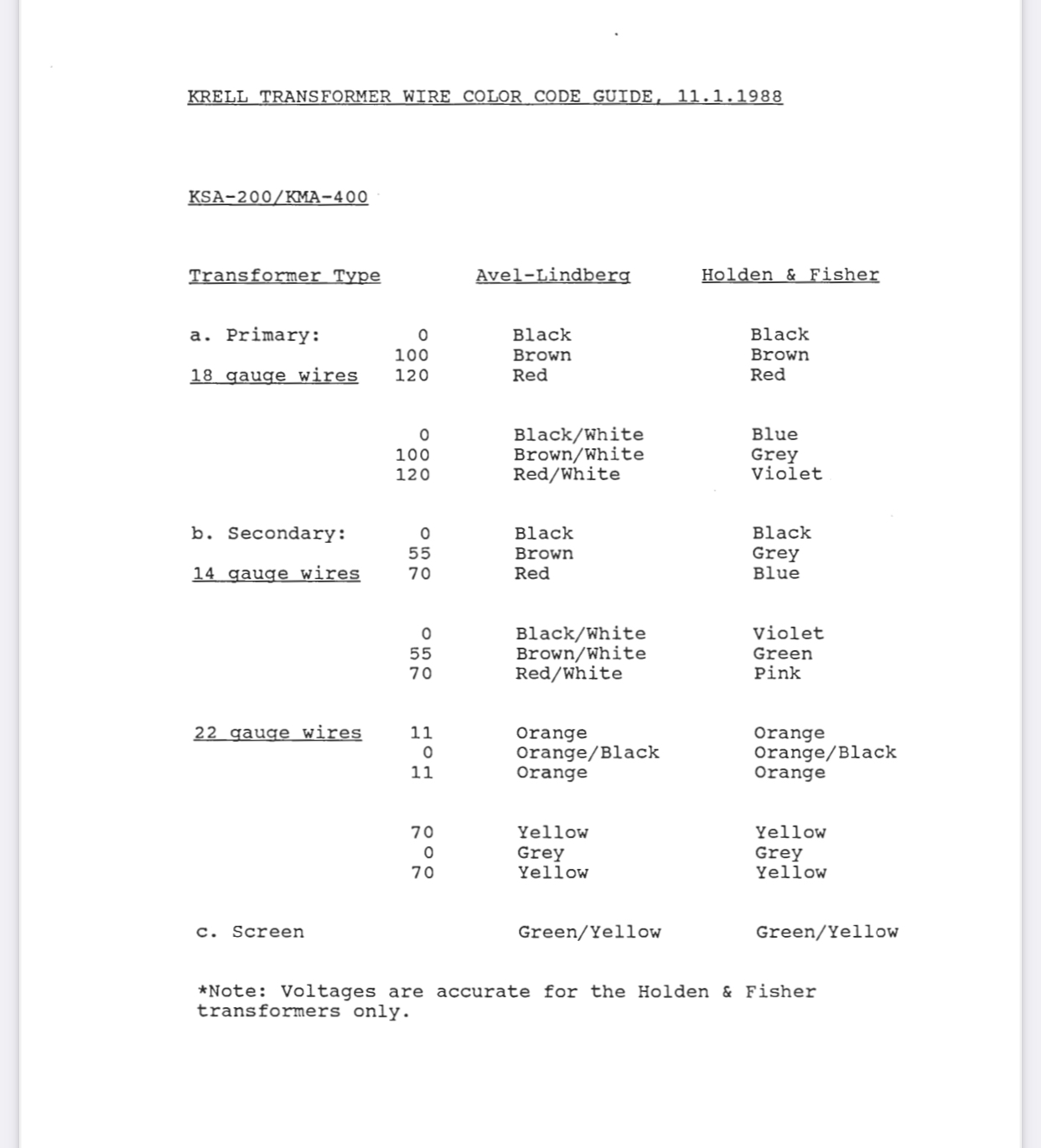 KRELL TRANSFORMER WIRE COLOR CODE GUIDE, 11.1.1988

KSA-200/KMA-400

| Transformer Type | | Avel-Lindberg | Holden & Fisher |
|---|---|---|---|
| a. Primary: | 0 | Black | Black |
| | 100 | Brown | Brown |
| 18 gauge wires | 120 | Red | Red |
| | 0 | Black/White | Blue |
| | 100 | Brown/White | Grey |
| | 120 | Red/White | Violet |
| b. Secondary: | 0 | Black | Black |
| | 55 | Brown | Grey |
| 14 gauge wires | 70 | Red | Blue |
| | 0 | Black/White | Violet |
| | 55 | Brown/White | Green |
| | 70 | Red/White | Pink |
| 22 gauge wires | 11 | Orange | Orange |
| | 0 | Orange/Black | Orange/Black |
| | 11 | Orange | Orange |
| | 70 | Yellow | Yellow |
| | 0 | Grey | Grey |
| | 70 | Yellow | Yellow |
| c. Screen | | Green/Yellow | Green/Yellow |

*Note: Voltages are accurate for the Holden & Fisher transformers only.